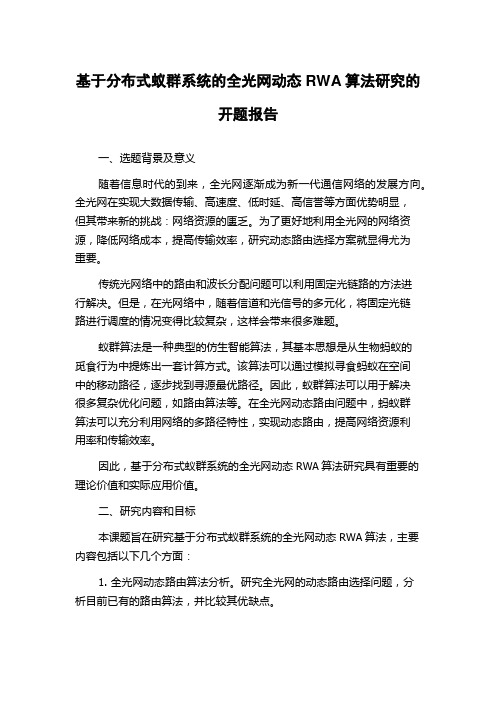 基于分布式蚁群系统的全光网动态 RWA 算法研究的开题报告

一、选题背景及意义

随着信息时代的到来，全光网逐渐成为新一代通信网络的发展方向。全光网在实现大数据传输、高速度、低时延、高信誉等方面优势明显，但其带来新的挑战：网络资源的匮乏。为了更好地利用全光网的网络资源，降低网络成本，提高传输效率，研究动态路由选择方案就显得尤为重要。

传统光网络中的路由和波长分配问题可以利用固定光链路的方法进行解决。但是，在光网络中，随着信道和光信号的多元化，将固定光链路进行调度的情况变得比较复杂，这样会带来很多难题。

蚁群算法是一种典型的仿生智能算法，其基本思想是从生物蚂蚁的觅食行为中提炼出一套计算方式。该算法可以通过模拟寻食蚂蚁在空间中的移动路径，逐步找到寻源最优路径。因此，蚁群算法可以用于解决很多复杂优化问题，如路由算法等。在全光网动态路由问题中，蚂蚁群算法可以充分利用网络的多路径特性，实现动态路由，提高网络资源利用率和传输效率。

因此，基于分布式蚁群系统的全光网动态 RWA 算法研究具有重要的理论价值和实际应用价值。

二、研究内容和目标

本课题旨在研究基于分布式蚁群系统的全光网动态 RWA 算法，主要内容包括以下几个方面：

1. 全光网动态路由算法分析。研究全光网的动态路由选择问题，分析目前已有的路由算法，并比较其优缺点。